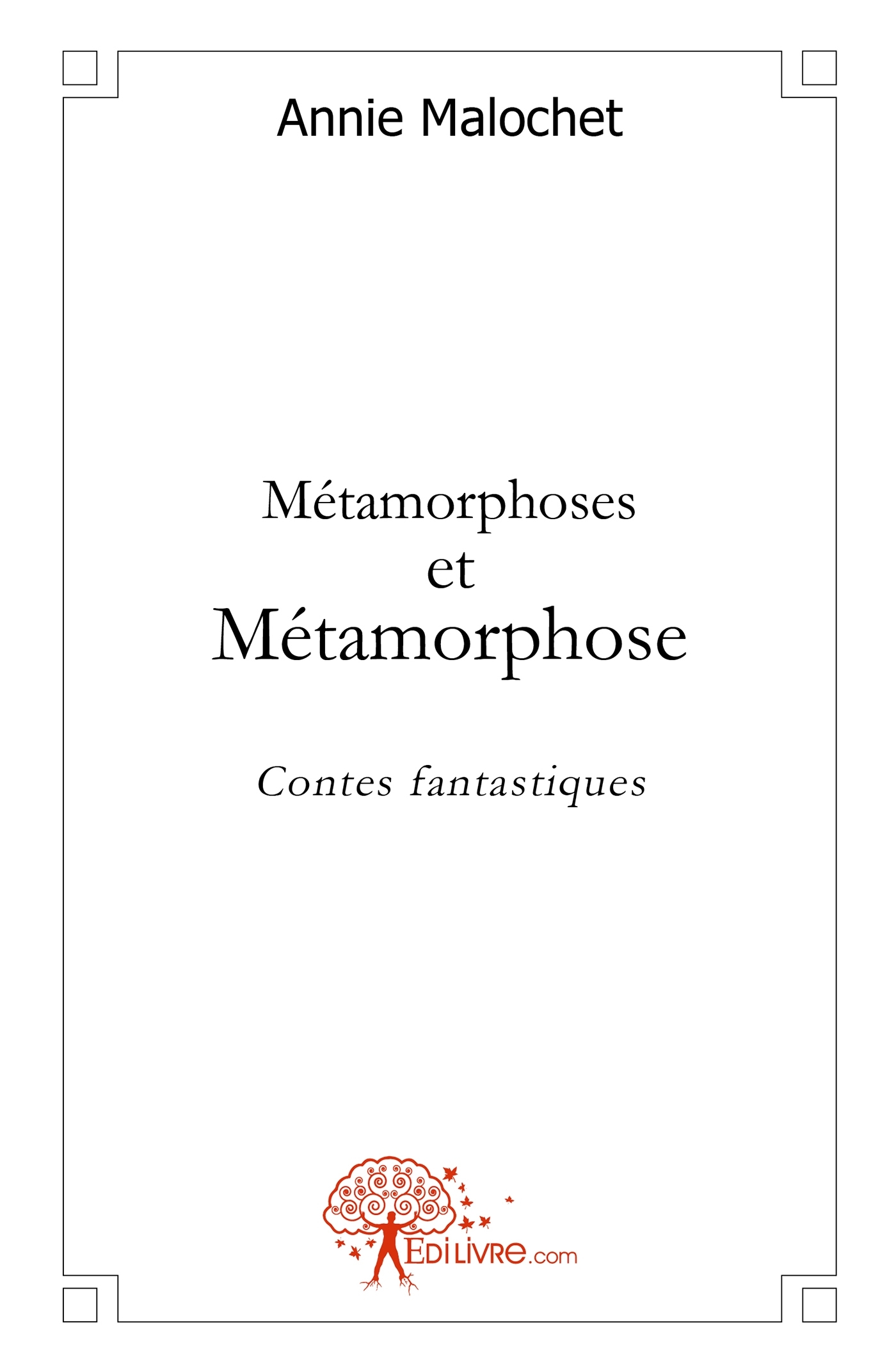 Annie Malochet

Métamorphoses
et
Métamorphose

Contes fantastiques

EdiLivre.com